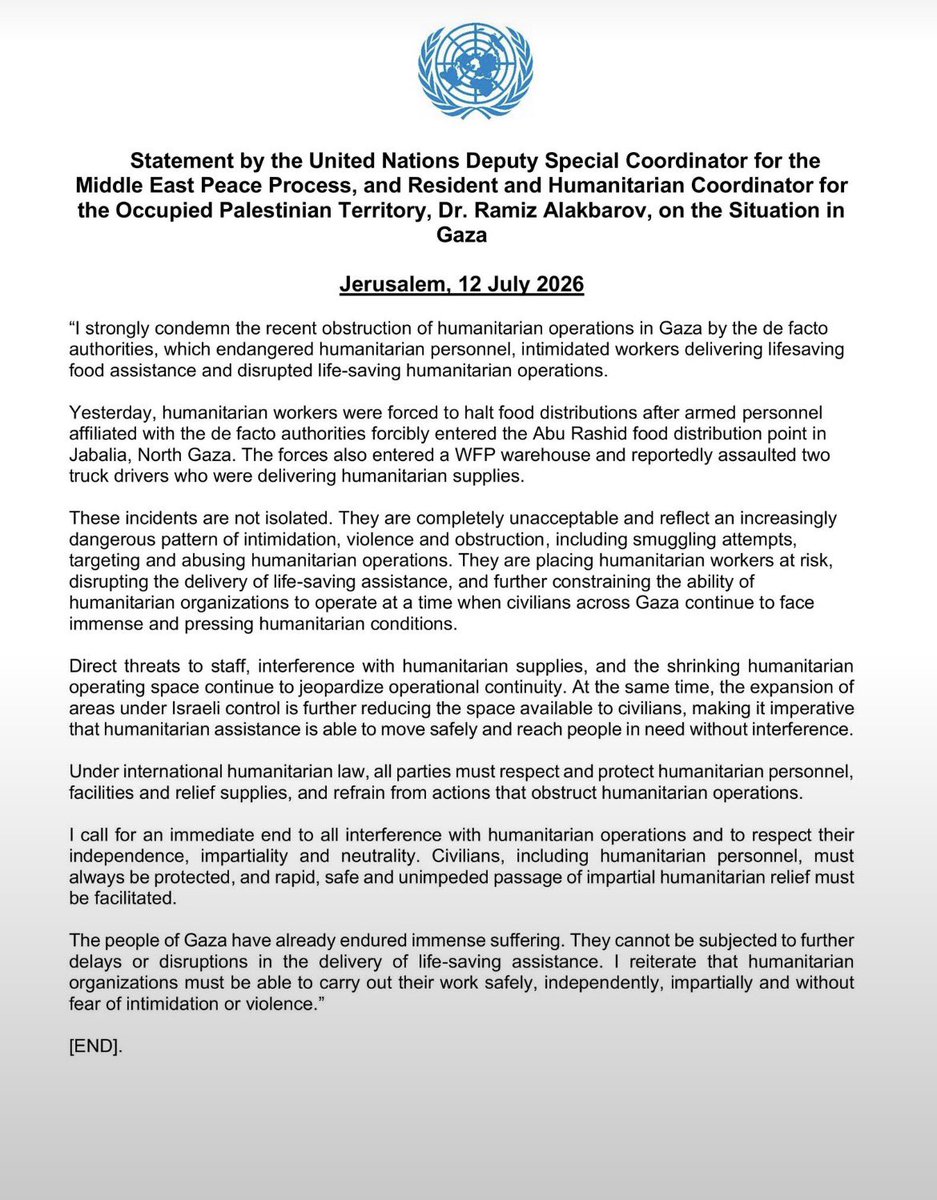 Statement by the United Nations Deputy Special Coordinator for the Middle East Peace Process, and Resident and Humanitarian Coordinator for the Occupied Palestinian Territory, Dr. Ramiz Alakbarov, on the Situation in Gaza

Jerusalem, 12 July 2026

"I strongly condemn the recent obstruction of humanitarian operations in Gaza by the de facto authorities, which endangered humanitarian personnel, intimidated workers delivering lifesaving food assistance and disrupted life-saving humanitarian operations.

Yesterday, humanitarian workers were forced to halt food distributions after armed personnel affiliated with the de facto authorities forcibly entered the Abu Rashid food distribution point in Jabalia, North Gaza. The forces also entered a WFP warehouse and reportedly assaulted two truck drivers who were delivering humanitarian supplies.

These incidents are not isolated. They are completely unacceptable and reflect an increasingly dangerous pattern of intimidation, violence and obstruction, including smuggling attempts, targeting and abusing humanitarian operations. They are placing humanitarian workers at risk, disrupting the delivery of life-saving assistance, and further constraining the ability of humanitarian organizations to operate at a time when civilians across Gaza continue to face immense and pressing humanitarian conditions.

Direct threats to staff, interference with humanitarian supplies, and the shrinking humanitarian operating space continue to jeopardize operational continuity. At the same time, the expansion of areas under Israeli control is further reducing the space available to civilians, making it imperative that humanitarian assistance is able to move safely and reach people in need without interference.

Under international humanitarian law, all parties must respect and protect humanitarian personnel, facilities and relief supplies, and refrain from actions that obstruct humanitarian operations.

I call for an immediate end to all interference with humanitarian operations and to respect their independence, impartiality and neutrality. Civilians, including humanitarian personnel, must always be protected, and rapid, safe and unimpeded passage of impartial humanitarian relief must be facilitated.

The people of Gaza have already endured immense suffering. They cannot be subjected to further delays or disruptions in the delivery of life-saving assistance. I reiterate that humanitarian organizations must be able to carry out their work safely, independently, impartially and without fear of intimidation or violence."

[END].